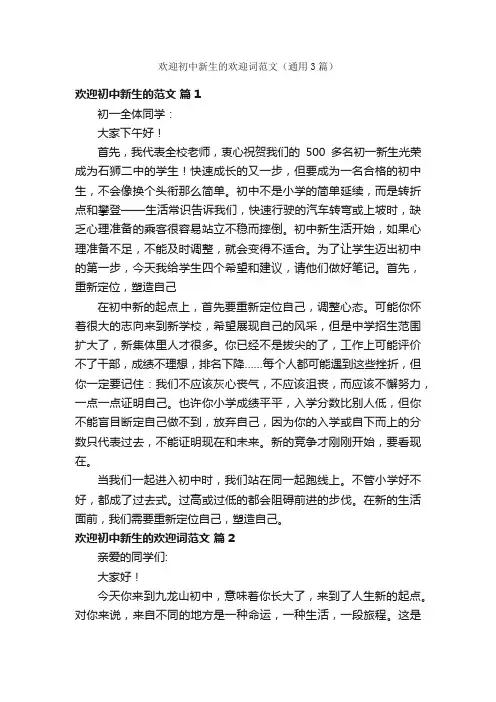 欢迎初中新生的欢迎词范文（通用3篇）

欢迎初中新生的范文 篇1

初一全体同学：

大家下午好！

首先，我代表全校老师，衷心祝贺我们的 500 多名初一新生光荣成为石狮二中的学生！快速成长的又一步，但要成为一名合格的初中生，不会像换个头衔那么简单。初中不是小学的简单延续，而是转折点和攀登——生活常识告诉我们，快速行驶的汽车转弯或上坡时，缺乏心理准备的乘客很容易站立不稳而摔倒。初中新生活开始，如果心理准备不足，不能及时调整，就会变得不适合。为了让学生迈出初中的第一步，今天我给学生四个希望和建议，请他们做好笔记。首先，重新定位，塑造自己

在初中新的起点上，首先要重新定位自己，调整心态。可能你怀着很大的志向来到新学校，希望展现自己的风采，但是中学招生范围扩大了，新集体里人才很多。你已经不是拔尖的了，工作上可能评价不了干部，成绩不理想，排名下降......每个人都可能遇到这些挫折，但你一定要记住：我们不应该灰心丧气，不应该沮丧，而应该不懈努力，一点一点证明自己。也许你小学成绩平平，入学分数比别人低，但你不能盲目断定自己做不到，放弃自己，因为你的入学或自下而上的分数只代表过去，不能证明现在和未来。新的竞争才刚刚开始，要看现在。

当我们一起进入初中时，我们站在同一起跑线上。不管小学好不好，都成了过去式。过高或过低的都会阻碍前进的步伐。在新的生活面前，我们需要重新定位自己，塑造自己。

欢迎初中新生的欢迎词范文 篇2

亲爱的同学们:

大家好！

今天你来到九龙山初中，意味着你长大了，来到了人生新的起点。对你来说，来自不同的地方是一种命运，一种生活，一段旅程。这是